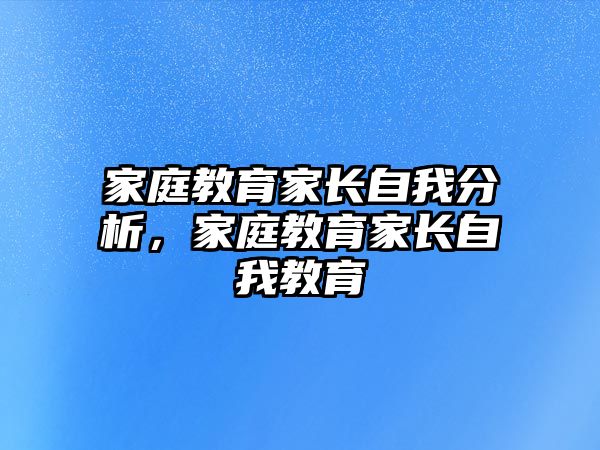 家庭教育家长自我分析，家庭教育家长自我教育